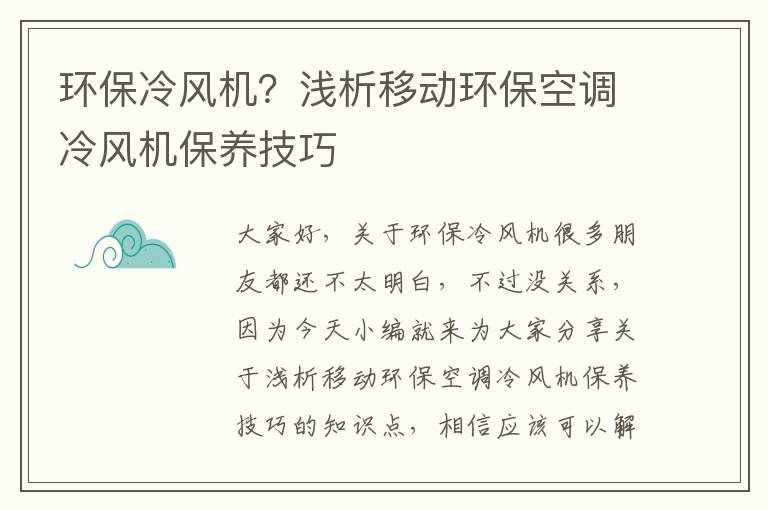 环保冷风机？浅析移动环保空调冷风机保养技巧

大家好，关于环保冷风机很多朋友都还不太明白，不过没关系，因为今天小编就来为大家分享关于浅析移动环保空调冷风机保养技巧的知识点，相信应该可以解